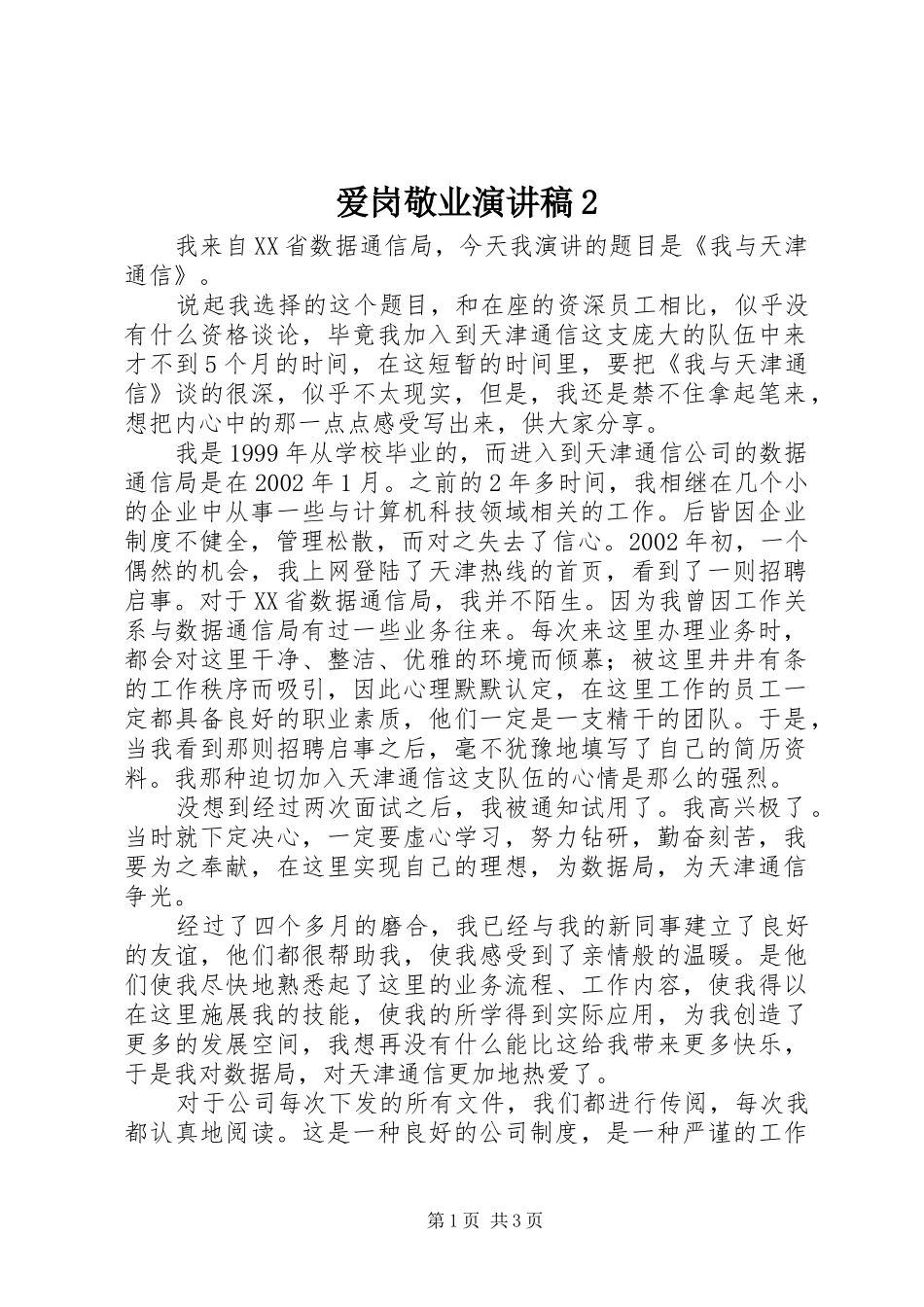 爱岗敬业演讲稿2

我来自XX省数据通信局，今天我演讲的题目是《我与天津通信》。

说起我选择的这个题目，和在座的资深员工相比，似乎没有什么资格谈论，毕竟我加入到天津通信这支庞大的队伍中来才不到5个月的时间，在这短暂的时间里，要把《我与天津通信》谈的很深，似乎不太现实，但是，我还是禁不住拿起笔来，想把内心中的那一点点感受写出来，供大家分享。

我是1999年从学校毕业的，而进入到天津通信公司的数据通信局是在2002年1月。之前的2年多时间，我相继在几个小的企业中从事一些与计算机科技领域相关的工作。后皆因企业制度不健全，管理松散，而对之失去了信心。2002年初，一个偶然的机会，我上网登陆了天津热线的首页，看到了一则招聘启事。对于XX省数据通信局，我并不陌生。因为我曾因工作关系与数据通信局有过一些业务往来。每次来这里办理业务时，都会对这里干净、整洁、优雅的环境而倾慕；被这里井井有条的工作秩序而吸引，因此心理默默认定，在这里工作的员工一定都具备良好的职业素质，他们一定是一支精干的团队。于是，当我看到那则招聘启事之后，毫不犹豫地填写了自己的简历资料。我那种迫切加入天津通信这支队伍的心情是那么的强烈。

没想到经过两次面试之后，我被通知试用了。我高兴极了。当时就下定决心，一定要虚心学习，努力钻研，勤奋刻苦，我要为之奉献，在这里实现自己的理想，为数据局，为天津通信争光。

经过了四个多月的磨合，我已经与我的新同事建立了良好的友谊，他们都很帮助我，使我感受到了亲情般的温暖。是他们使我尽快地熟悉起了这里的业务流程、工作内容，使我得以在这里施展我的技能，使我的所学得到实际应用，为我创造了更多的发展空间，我想再没有什么能比这给我带来更多快乐，于是我对数据局，对天津通信更加地热爱了。

对于公司每次下发的所有文件，我们都进行传阅，每次我都认真地阅读。这是一种良好的公司制度，是一种严谨的工作

第1页 共3页